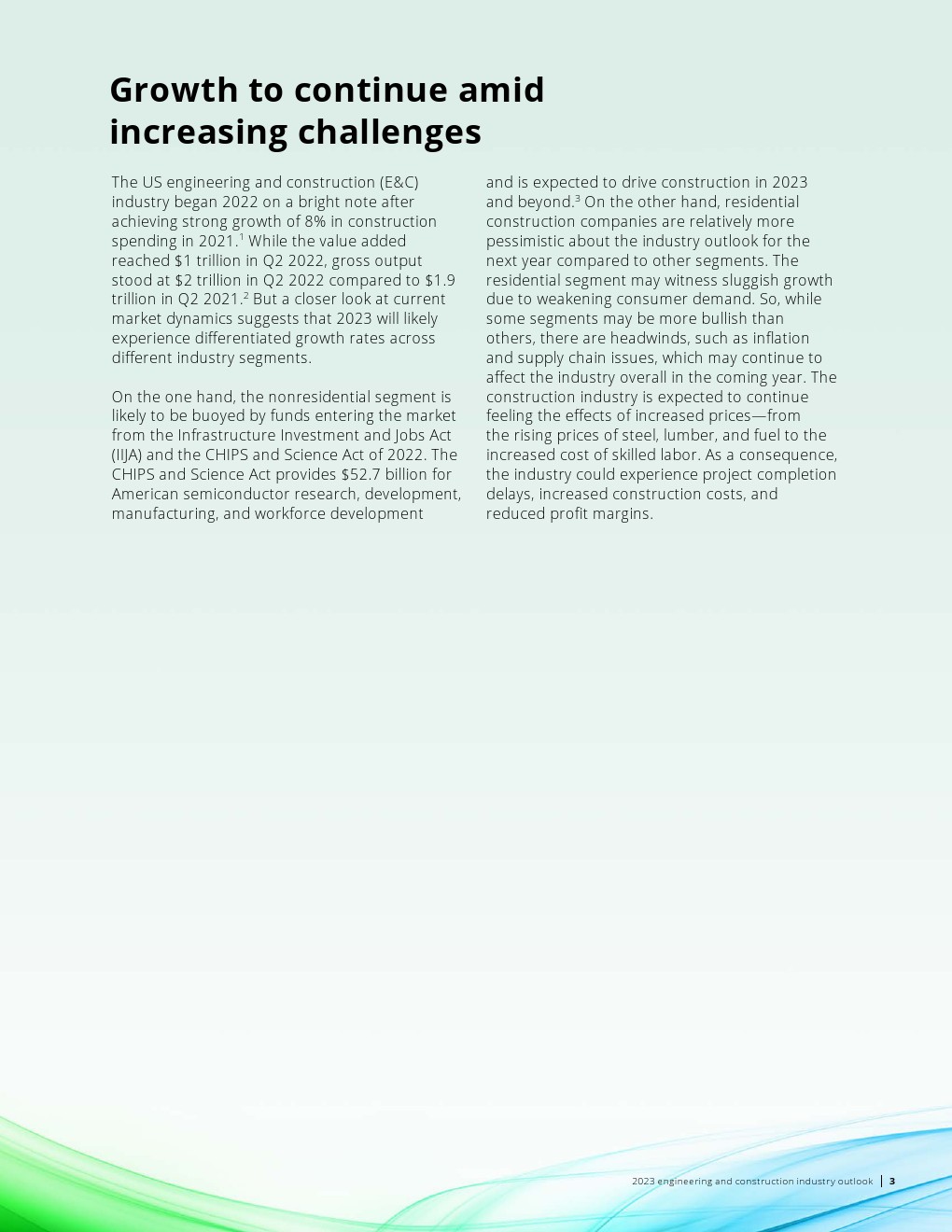 Growth to continue amid increasing challenges

The US engineering and construction (E&C) industry began 2022 on a bright note after achieving strong growth of 8% in construction spending in 2021.$^1$ While the value added reached \$1 trillion in Q2 2022, gross output stood at \$2 trillion in Q2 2022 compared to \$1.9 trillion in Q2 2021.$^2$ But a closer look at current market dynamics suggests that 2023 will likely experience differentiated growth rates across different industry segments.

On the one hand, the nonresidential segment is likely to be buoyed by funds entering the market from the Infrastructure Investment and Jobs Act (IIJA) and the CHIPS and Science Act of 2022. The CHIPS and Science Act provides \$52.7 billion for American semiconductor research, development, manufacturing, and workforce development and is expected to drive construction in 2023 and beyond.$^3$ On the other hand, residential construction companies are relatively more pessimistic about the industry outlook for the next year compared to other segments. The residential segment may witness sluggish growth due to weakening consumer demand. So, while some segments may be more bullish than others, there are headwinds, such as inflation and supply chain issues, which may continue to affect the industry overall in the coming year. The construction industry is expected to continue feeling the effects of increased prices—from the rising prices of steel, lumber, and fuel to the increased cost of skilled labor. As a consequence, the industry could experience project completion delays, increased construction costs, and reduced profit margins.

2023 engineering and construction industry outlook | 3